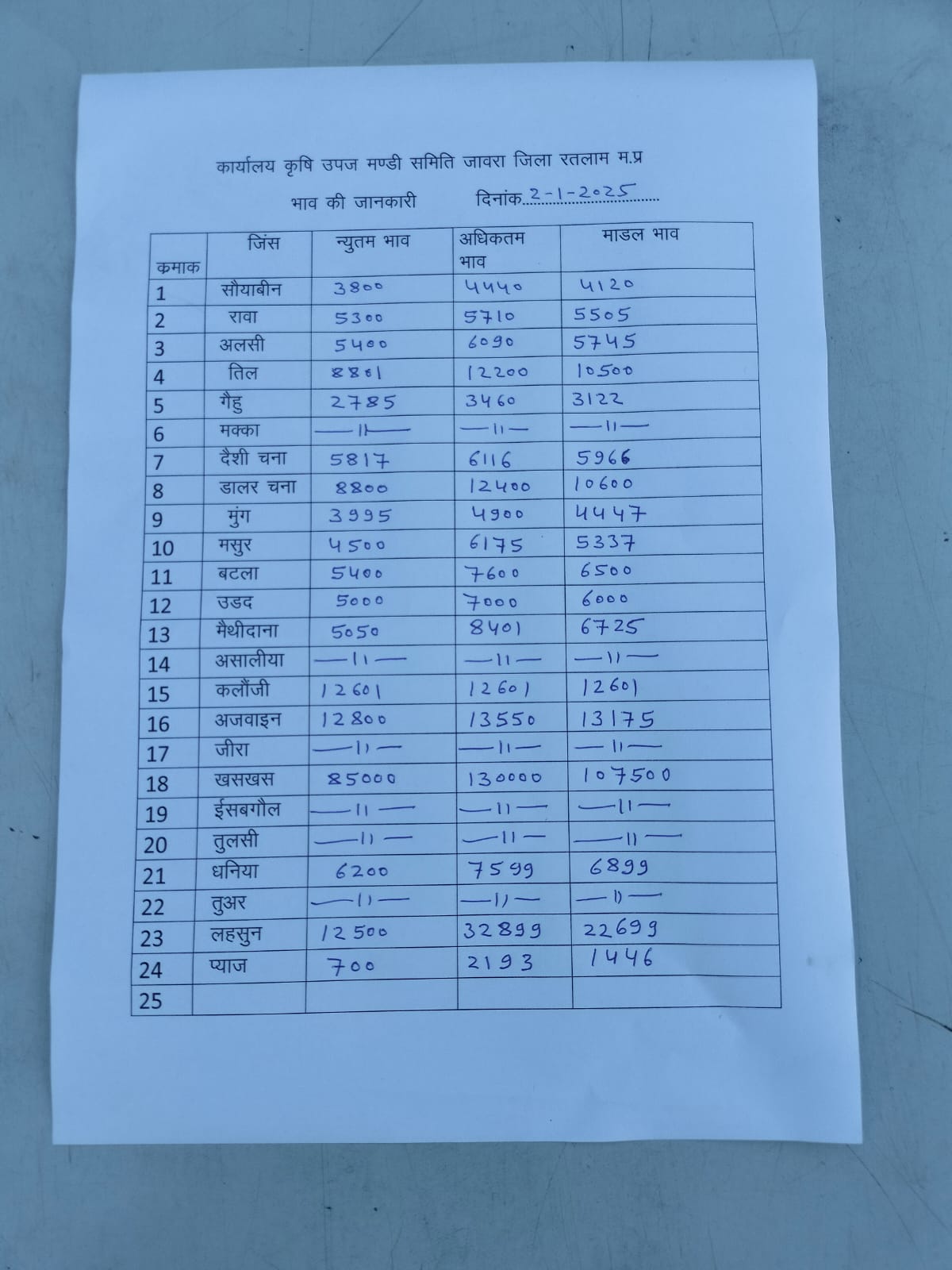 कार्यालय कृषि उपज मण्डी समिति जावरा जिला रतलाम म.प्र

भाव की जानकारी दिनांक 2-1-2025

| कमाक | जिंस | न्युतम भाव | अधिकतम भाव | माडल भाव |
|---|---|---|---|---|
| 1 | सौयाबीन | 3800 | 4440 | 4120 |
| 2 | रावा | 5300 | 5710 | 5505 |
| 3 | अलसी | 5400 | 6090 | 5745 |
| 4 | तिल | 8801 | 12200 | 10500 |
| 5 | गैहु | 2785 | 3460 | 3122 |
| 6 | मक्का | —॥— | —॥— | —॥— |
| 7 | दैशी चना | 5817 | 6116 | 5966 |
| 8 | डालर चना | 8800 | 12400 | 10600 |
| 9 | मुंग | 3995 | 4900 | 4447 |
| 10 | मसुर | 4500 | 6175 | 5337 |
| 11 | बटला | 5400 | 7600 | 6500 |
| 12 | उडद | 5000 | 7000 | 6000 |
| 13 | मैथीदाना | 5050 | 8401 | 6725 |
| 14 | असालीया | —॥— | —॥— | —॥— |
| 15 | कलौंजी | 12601 | 12601 | 12601 |
| 16 | अजवाइन | 12800 | 13550 | 13175 |
| 17 | जीरा | —॥— | —॥— | —॥— |
| 18 | खसखस | 85000 | 130000 | 107500 |
| 19 | ईसबगौल | —॥— | —॥— | —॥— |
| 20 | तुलसी | —॥— | —॥— | —॥— |
| 21 | धनिया | 6200 | 7599 | 6899 |
| 22 | तुअर | —॥— | —॥— | —॥— |
| 23 | लहसुन | 12500 | 32899 | 22699 |
| 24 | प्याज | 700 | 2193 | 1446 |
| 25 | | | | |